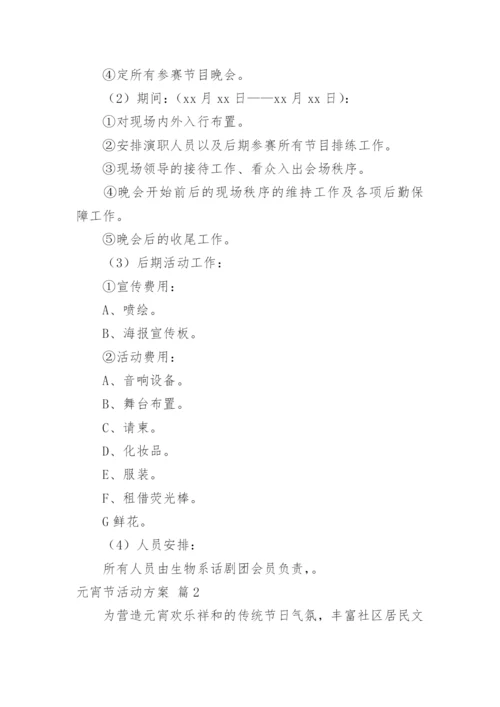 ④定所有参赛节目晚会。

（2）期间：（xx 月 xx 日——xx 月 xx 日）：

①对现场内外入行布置。

②安排演职人员以及后期参赛所有节目排练工作。

③现场领导的接待工作、看众入出会场秩序。

④晚会开始前后的现场秩序的维持工作及各项后勤保障工作。

⑤晚会后的收尾工作。

（3）后期活动工作：

①宣传费用：

A、喷绘。

B、海报宣传板。

②活动费用：

A、音响设备。

B、舞台布置。

C、请柬。

D、化妆品。

E、服装。

F、租借荧光棒。

G 鲜花。

（4）人员安排：

所有人员由生物系话剧团会员负责，。

元宵节活动方案 篇 2

为营造元宵欢乐祥和的传统节日气氛，丰富社区居民文